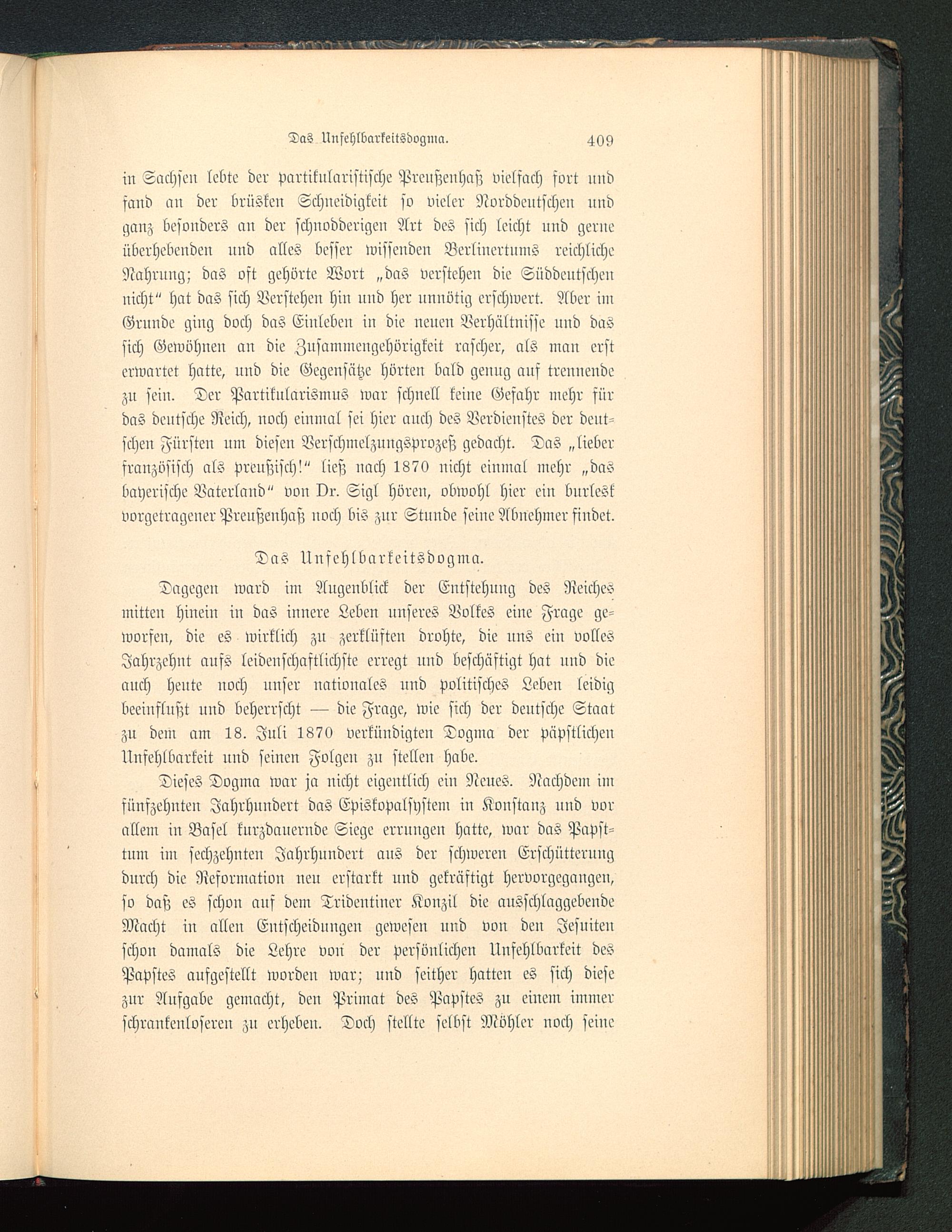 Das Unfehlbarkeitsdogma. 409

in Sachsen lebte der partikularistische Preußenhaß vielfach fort und fand an der brüsken Schneidigkeit so vieler Norddeutschen und ganz besonders an der schnodderigen Art des sich leicht und gerne überhebenden und alles besser wissenden Berlinertums reichliche Nahrung; das oft gehörte Wort „das verstehen die Süddeutschen nicht“ hat das sich Verstehen hin und her unnötig erschwert. Aber im Grunde ging doch das Einleben in die neuen Verhältnisse und das sich Gewöhnen an die Zusammengehörigkeit rascher, als man erst erwartet hatte, und die Gegensätze hörten bald genug auf trennende zu sein. Der Partikularismus war schnell keine Gefahr mehr für das deutsche Reich, noch einmal sei hier auch des Verdienstes der deutschen Fürsten um diesen Verschmelzungsprozeß gedacht. Das „lieber französisch als preußisch!“ ließ nach 1870 nicht einmal mehr „das bayerische Vaterland“ von Dr. Sigl hören, obwohl hier ein burlesk vorgetragener Preußenhaß noch bis zur Stunde seine Abnehmer findet.

Das Unfehlbarkeitsdogma.

Dagegen ward im Augenblick der Entstehung des Reiches mitten hinein in das innere Leben unseres Volkes eine Frage geworfen, die es wirklich zu zerklüften drohte, die uns ein volles Jahrzehnt aufs leidenschaftlichste erregt und beschäftigt hat und die auch heute noch unser nationales und politisches Leben leidig beeinflußt und beherrscht — die Frage, wie sich der deutsche Staat zu dem am 18. Juli 1870 verkündigten Dogma der päpstlichen Unfehlbarkeit und seinen Folgen zu stellen habe.

Dieses Dogma war ja nicht eigentlich ein Neues. Nachdem im fünfzehnten Jahrhundert das Episkopalsystem in Konstanz und vor allem in Basel kurzdauernde Siege errungen hatte, war das Papsttum im sechzehnten Jahrhundert aus der schweren Erschütterung durch die Reformation neu erstarkt und gekräftigt hervorgegangen, so daß es schon auf dem Tridentiner Konzil die ausschlaggebende Macht in allen Entscheidungen gewesen und von den Jesuiten schon damals die Lehre von der persönlichen Unfehlbarkeit des Papstes aufgestellt worden war; und seither hatten es sich diese zur Aufgabe gemacht, den Primat des Papstes zu einem immer schrankenloseren zu erheben. Doch stellte selbst Möhler noch seine